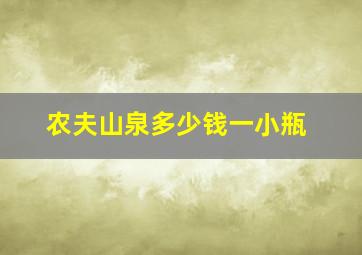 农夫山泉多少钱一小瓶